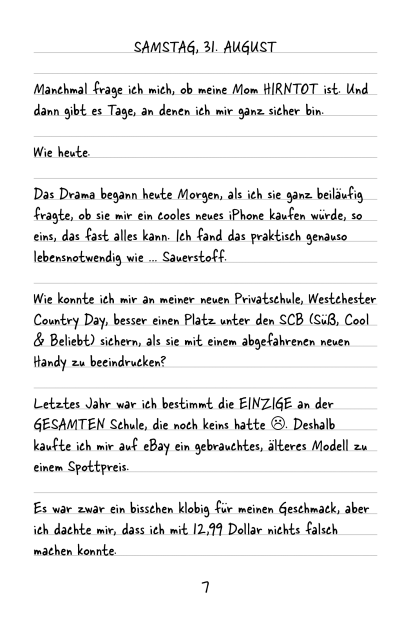 SAMSTAG, 31. AUGUST

Manchmal frage ich mich, ob meine Mom HIRNTOT ist. Und dann gibt es Tage, an denen ich mir ganz sicher bin.

Wie heute.

Das Drama begann heute Morgen, als ich sie ganz beiläufig fragte, ob sie mir ein cooles neues iPhone kaufen würde, so eins, das fast alles kann. Ich fand das praktisch genauso lebensnotwendig wie ... Sauerstoff.

Wie konnte ich mir an meiner neuen Privatschule, Westchester Country Day, besser einen Platz unter den SCB (Süß, Cool & Beliebt) sichern, als sie mit einem abgefahrenen neuen Handy zu beeindrucken?

Letztes Jahr war ich bestimmt die EINZIGE an der GESAMTEN Schule, die noch keins hatte ☹. Deshalb kaufte ich mir auf eBay ein gebrauchtes, älteres Modell zu einem Spottpreis.

Es war zwar ein bisschen klobig für meinen Geschmack, aber ich dachte mir, dass ich mit 12,99 Dollar nichts falsch machen konnte.

7